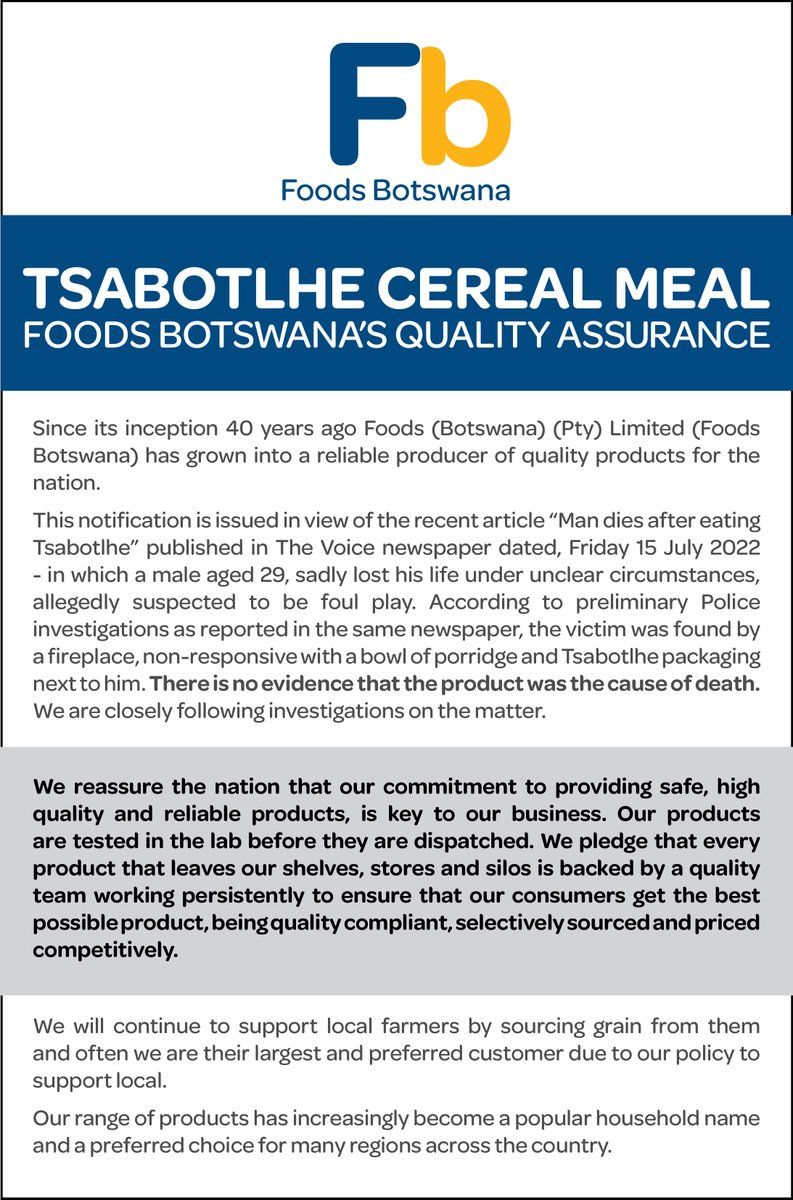 Fb
Foods Botswana

TSABOTLHE CEREAL MEAL
FOODS BOTSWANA'S QUALITY ASSURANCE

Since its inception 40 years ago Foods (Botswana) (Pty) Limited (Foods Botswana) has grown into a reliable producer of quality products for the nation.

This notification is issued in view of the recent article "Man dies after eating Tsabotlhe" published in The Voice newspaper dated, Friday 15 July 2022 - in which a male aged 29, sadly lost his life under unclear circumstances, allegedly suspected to be foul play. According to preliminary Police investigations as reported in the same newspaper, the victim was found by a fireplace, non-responsive with a bowl of porridge and Tsabotlhe packaging next to him. There is no evidence that the product was the cause of death. We are closely following investigations on the matter.

We reassure the nation that our commitment to providing safe, high quality and reliable products, is key to our business. Our products are tested in the lab before they are dispatched. We pledge that every product that leaves our shelves, stores and silos is backed by a quality team working persistently to ensure that our consumers get the best possible product, being quality compliant, selectively sourced and priced competitively.

We will continue to support local farmers by sourcing grain from them and often we are their largest and preferred customer due to our policy to support local.

Our range of products has increasingly become a popular household name and a preferred choice for many regions across the country.